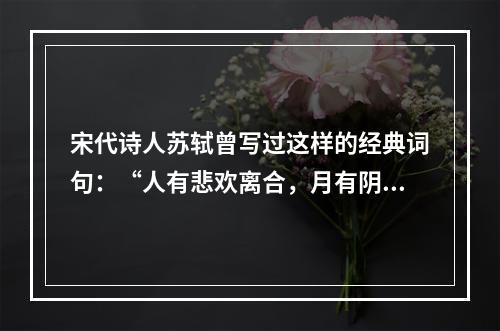 宋代诗人苏轼曾写过这样的经典词句：“人有悲欢离合，月有阴...